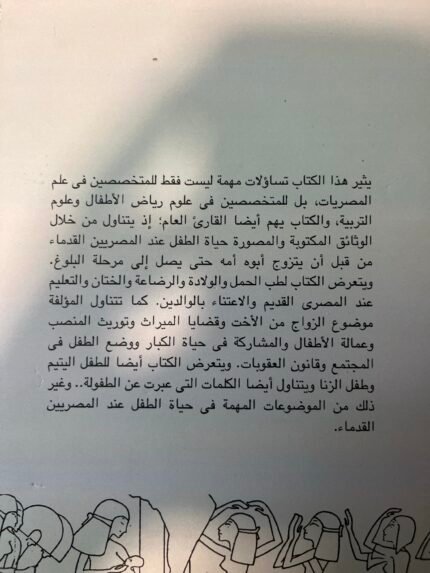 يثير هذا الكتاب تساؤلات مهمة ليست فقط للمتخصصين فى علم المصريات، بل للمتخصصين فى علوم رياض الأطفال وعلوم التربية، والكتاب يهم أيضا القارئ العام؛ إذ يتناول من خلال الوثائق المكتوبة والمصورة حياة الطفل عند المصريين القدماء من قبل أن يتزوج أبوه أمه حتى يصل إلى مرحلة البلوغ. ويتعرض الكتاب لطب الحمل والولادة والرضاعة والختان والتعليم عند المصرى القديم والاعتناء بالوالدين. كما تتناول المؤلفة موضوع الزواج من الأخت وقضايا الميراث وتوريث المنصب وعمالة الأطفال والمشاركة فى حياة الكبار ووضع الطفل فى المجتمع وقانون العقوبات. ويتعرض الكتاب أيضا للطفل اليتيم وطفل الزنا ويتناول أيضا الكلمات التى عبرت عن الطفولة.. وغير ذلك من الموضوعات المهمة فى حياة الطفل عند المصريين القدماء.